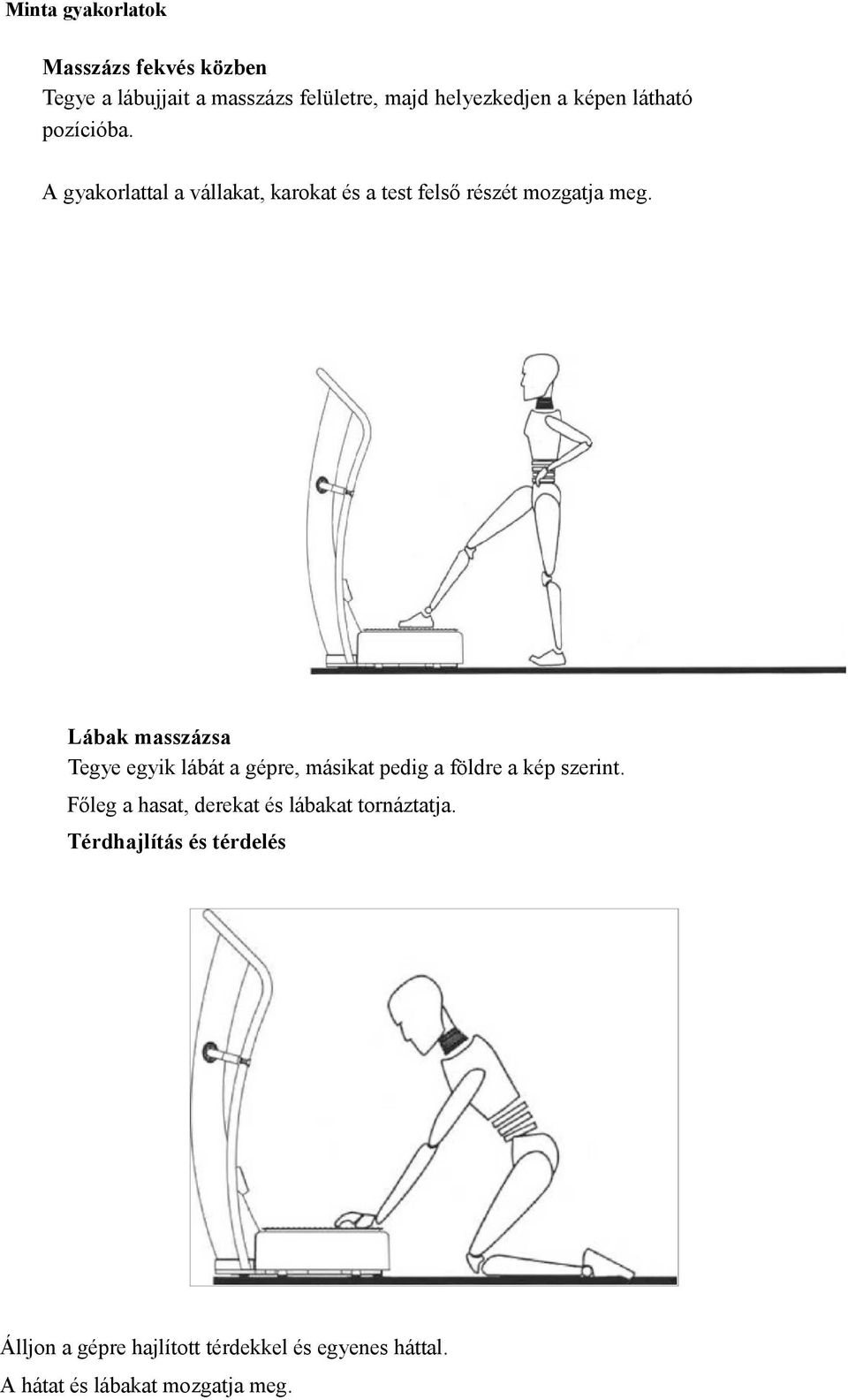 Minta gyakorlatok

Masszázs fekvés közben
Tegye a lábujjait a masszázs felületre, majd helyezkedjen a képen látható pozícióba.

A gyakorlattal a vállakat, karokat és a test felső részét mozgatja meg.

Lábak masszázsa
Tegye egyik lábát a gépre, másikat pedig a földre a kép szerint.

Főleg a hasat, derekat és lábakat tornáztatja.

Térdhajlítás és térdelés

Álljon a gépre hajlított térdekkel és egyenes háttal.

A hátat és lábakat mozgatja meg.